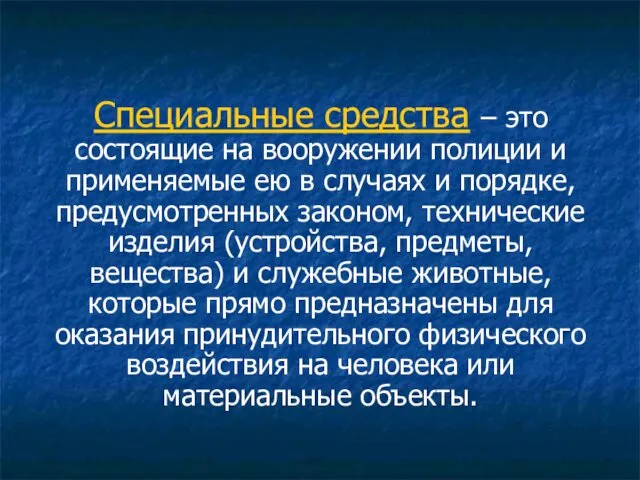 Специальные средства – это состоящие на вооружении полиции и применяемые ею в случаях и порядке, предусмотренных законом, технические изделия (устройства, предметы, вещества) и служебные животные, которые прямо предназначены для оказания принудительного физического воздействия на человека или материальные объекты.